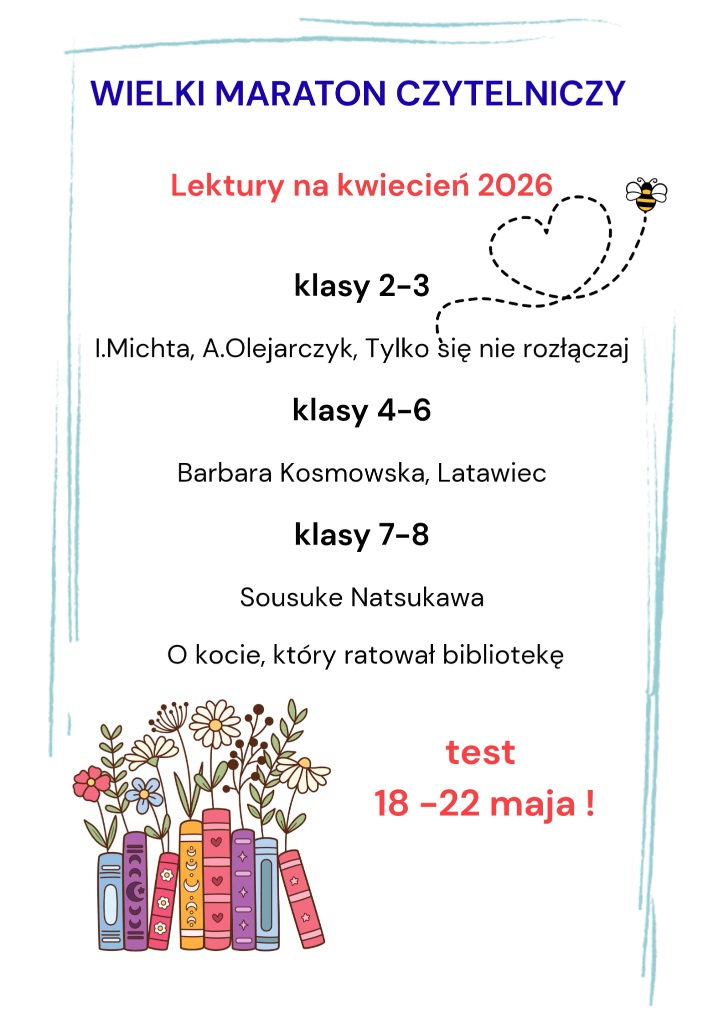 WIELKI MARATON CZYTELNICZY

Lektury na kwiecień 2026

klasy 2-3

I.Michta, A.Olejarczyk, Tylko się nie rozłączaj

klasy 4-6

Barbara Kosmowska, Latawiec

klasy 7-8

Sousuke Natsukawa

O kocie, który ratował bibliotekę

test
18 -22 maja !